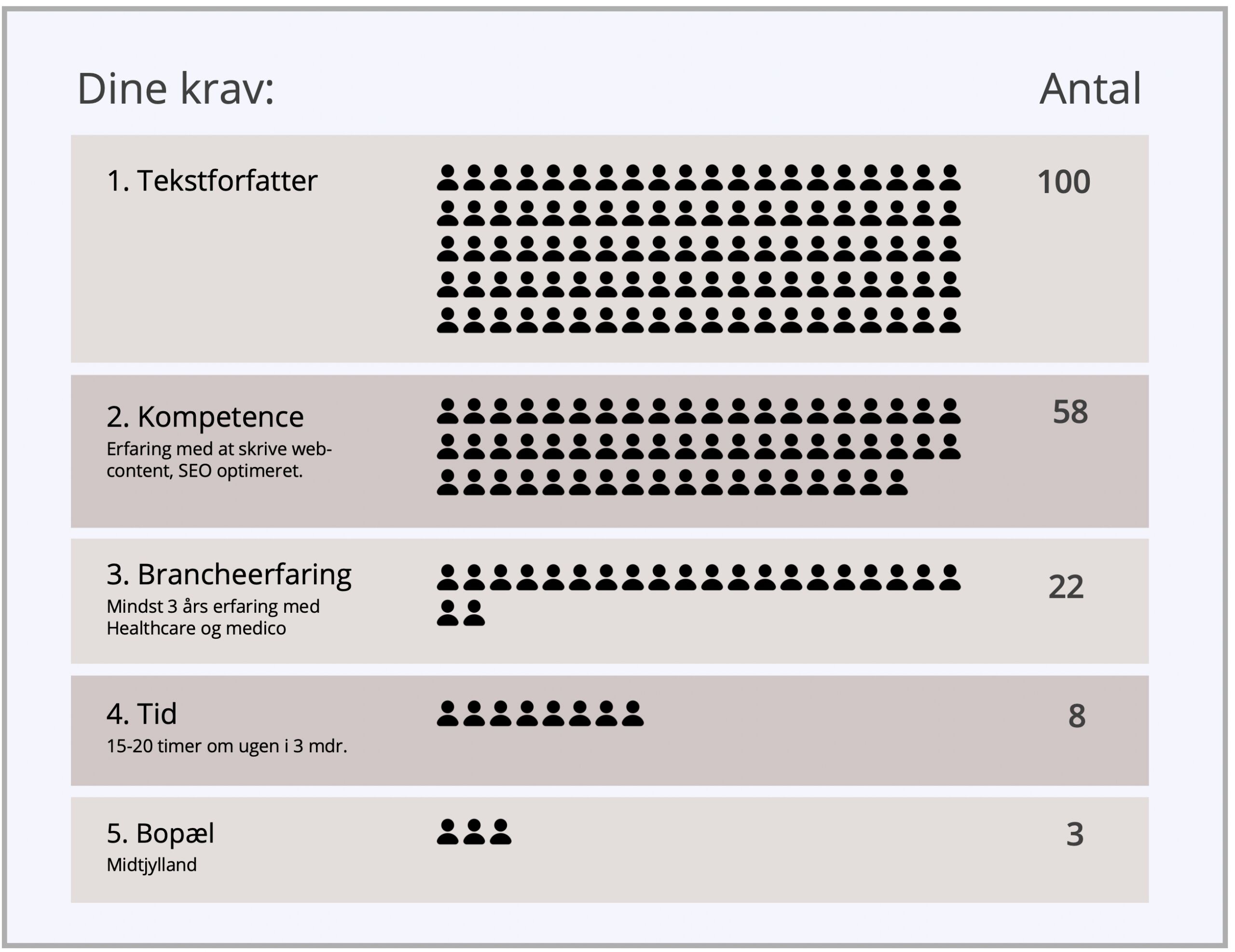 Dine krav:

Antal

1. Tekstforfatter

100

2. Kompetence
Erfaring med at skrive web-content, SEO optimeret.

58

3. Brancheerfaring
Mindst 3 års erfaring med Healthcare og medico

22

4. Tid
15-20 timer om ugen i 3 mdr.

8

5. Bopæl
Midtjylland

3